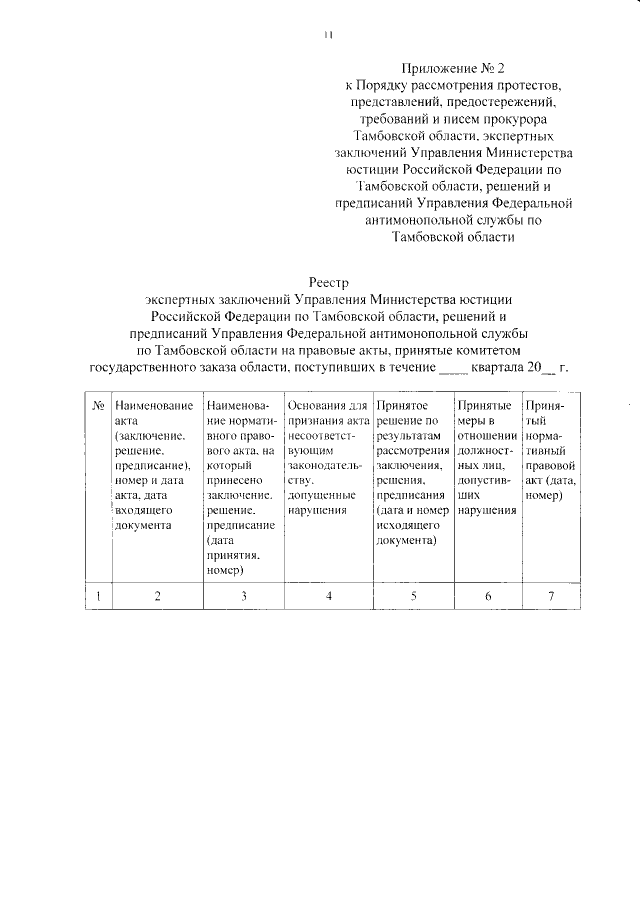 11

Приложение № 2
к Порядку рассмотрения протестов, представлений, предостережений, требований и писем прокурора Тамбовской области, экспертных заключений Управления Министерства юстиции Российской Федерации по Тамбовской области, решений и предписаний Управления Федеральной антимонопольной службы по Тамбовской области

Реестр
экспертных заключений Управления Министерства юстиции Российской Федерации по Тамбовской области, решений и предписаний Управления Федеральной антимонопольной службы по Тамбовской области на правовые акты, принятые комитетом государственного заказа области, поступивших в течение ____ квартала 20__ г.

| № | Наименование акта (заключение, решение, предписание), номер и дата акта, дата входящего документа | Наименование нормативного правового акта, на который принесено заключение, решение, предписание (дата принятия, номер) | Основания для признания акта несоответствующим законодательству, допущенные нарушения | Принятое решение по результатам рассмотрения заключения, решения, предписания (дата и номер исходящего документа) | Принятые меры в отношении должностных лиц, допустивших нарушения | Принятый нормативный правовой акт (дата, номер) |
|---|---|---|---|---|---|---|
| 1 | 2 | 3 | 4 | 5 | 6 | 7 |